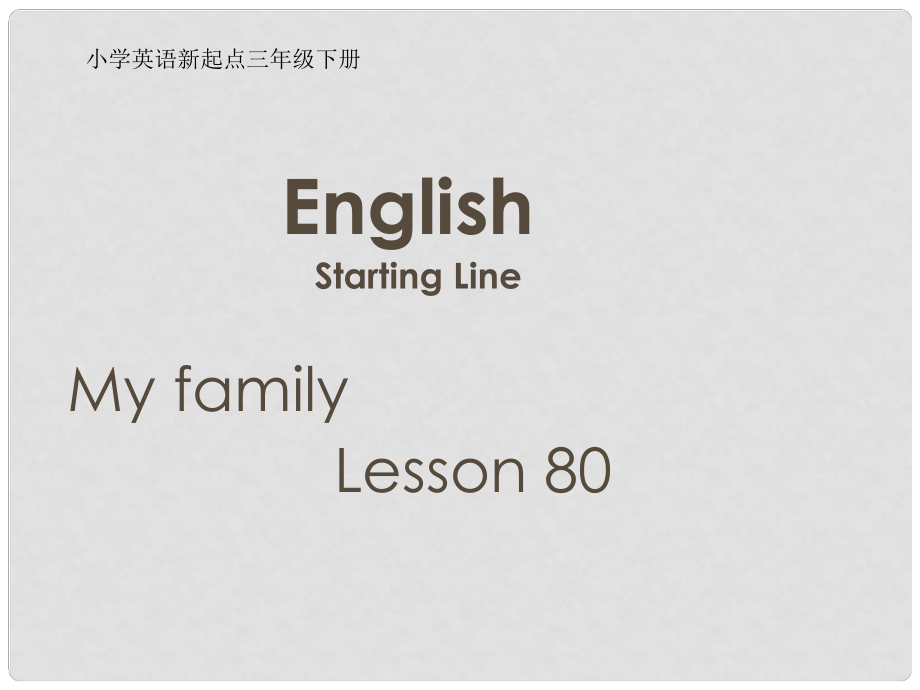 小学英语新起点三年级下册

English
Starting Line

My family
Lesson 80